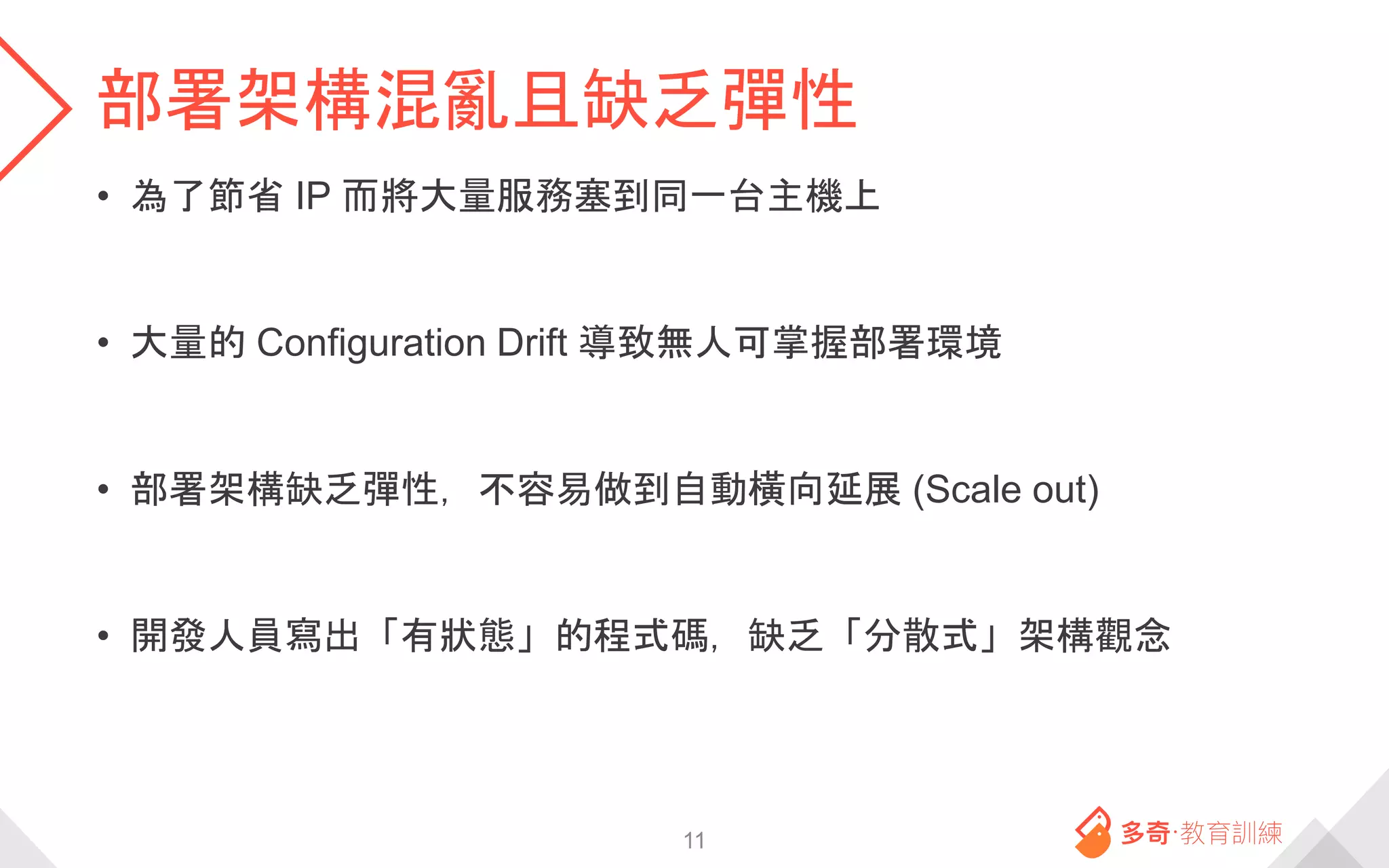 部署架構混亂且缺乏彈性

• 為了節省IP而將大量服務塞到同一台主機上

• 大量的Configuration Drift導致無人可掌握部署環境

• 部署架構缺乏彈性，不容易做到自動橫向延展(Scale out)

• 開發人員寫出「有狀態」的程式碼，缺乏「分散式」架構觀念

11

多奇·教育訓練